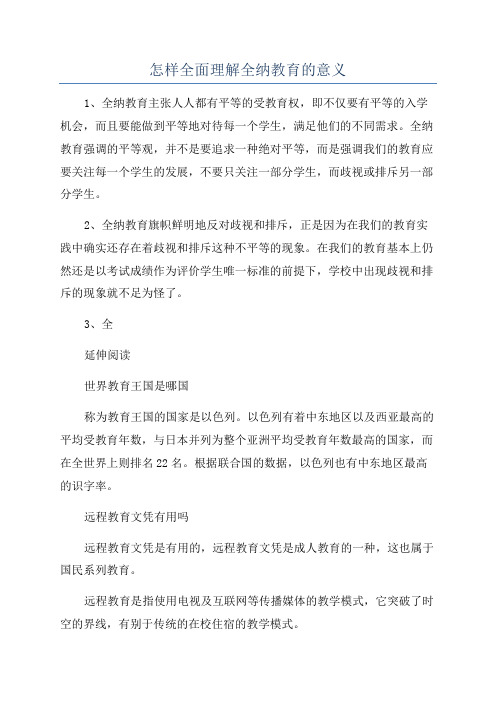 怎样全面理解全纳教育的意义

1、全纳教育主张人人都有平等的受教育权，即不仅要有平等的入学机会，而且要能做到平等地对待每一个学生，满足他们的不同需求。全纳教育强调的平等观，并不是要追求一种绝对平等，而是强调我们的教育应要关注每一个学生的发展，不要只关注一部分学生，而歧视或排斥另一部分学生。

2、全纳教育旗帜鲜明地反对歧视和排斥，正是因为在我们的教育实践中确实还存在着歧视和排斥这种不平等的现象。在我们的教育基本上仍然还是以考试成绩作为评价学生唯一标准的前提下，学校中出现歧视和排斥的现象就不足为怪了。

3、全

延伸阅读

世界教育王国是哪国

称为教育王国的国家是以色列。以色列有着中东地区以及西亚最高的平均受教育年数，与日本并列为整个亚洲平均受教育年数最高的国家，而在全世界上则排名22名。根据联合国的数据，以色列也有中东地区最高的识字率。

远程教育文凭有用吗

远程教育文凭是有用的，远程教育文凭是成人教育的一种，这也属于国民系列教育。

远程教育是指使用电视及互联网等传播媒体的教学模式，它突破了时空的界线，有别于传统的在校住宿的教学模式。